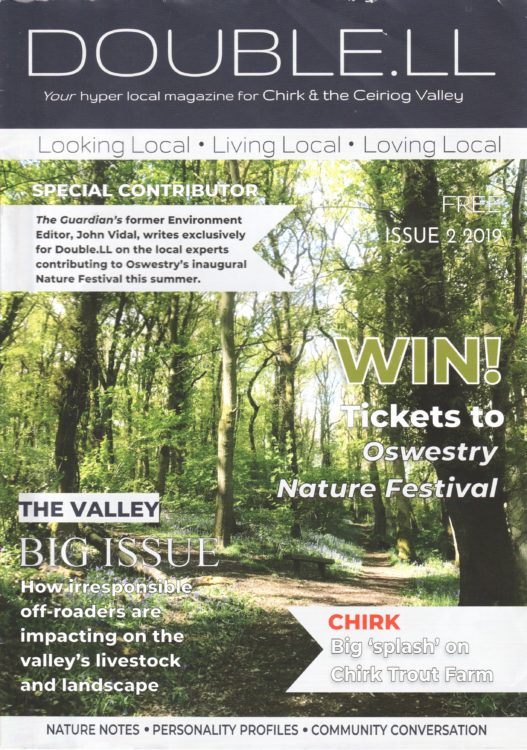 DOUBLE.LL

Your hyper local magazine for Chirk & the Ceiriog Valley

Looking Local • Living Local • Loving Local

SPECIAL CONTRIBUTOR

The Guardian's former Environment Editor, John Vidal, writes exclusively for Double.LL on the local experts contributing to Oswestry's inaugural Nature Festival this summer.

FREE
ISSUE 2 2019

WIN!
Tickets to
Oswestry
Nature Festival

THE VALLEY
BIG ISSUE
How irresponsible off-roaders are impacting on the valley's livestock and landscape

CHIRK
Big 'splash' on Chirk Trout Farm

NATURE NOTES • PERSONALITY PROFILES • COMMUNITY CONVERSATION